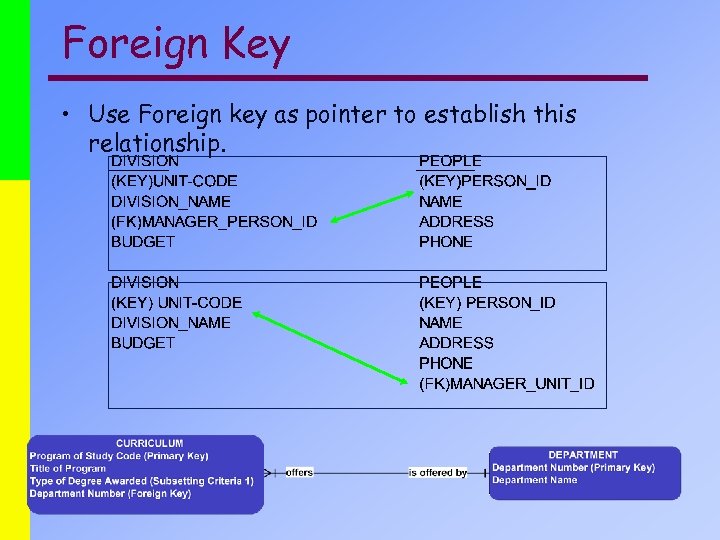 Foreign Key

• Use Foreign key as pointer to establish this relationship.

DIVISION
(KEY)UNIT-CODE
DIVISION_NAME
(FK)MANAGER_PERSON_ID
BUDGET

PEOPLE
(KEY)PERSON_ID
NAME
ADDRESS
PHONE

DIVISION
(KEY) UNIT-CODE
DIVISION_NAME
BUDGET

PEOPLE
(KEY) PERSON_ID
NAME
ADDRESS
PHONE
(FK)MANAGER_UNIT_ID

CURRICULUM
Program of Study Code (Primary Key)
Title of Program
Type of Degree Awarded (Subsetting Criteria 1)
Department Number (Foreign Key)

offers

is offered by

DEPARTMENT
Department Number (Primary Key)
Department Name